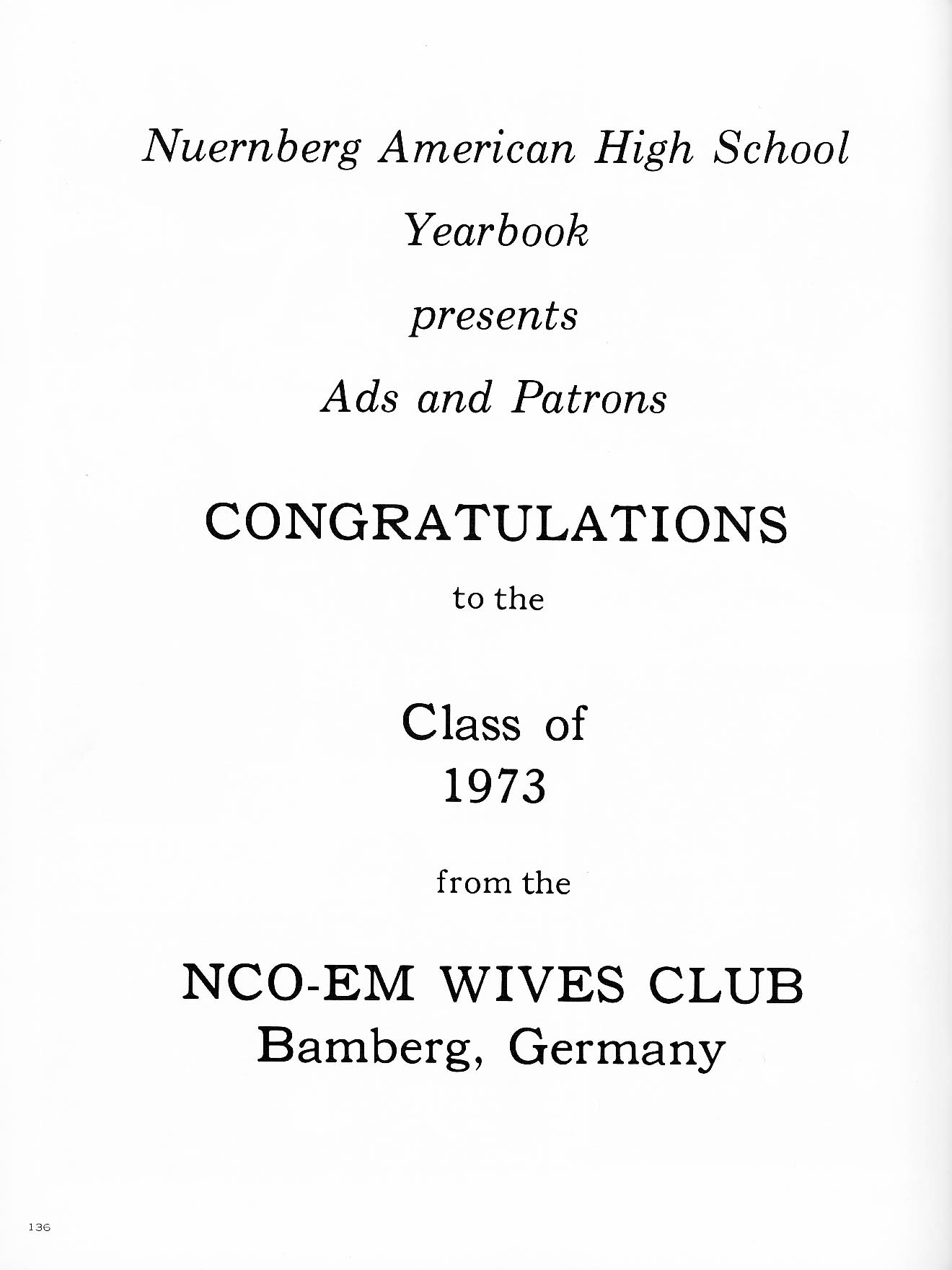 Nuernberg American High School

Yearbook

presents

Ads and Patrons

CONGRATULATIONS

to the

Class of
1973

from the

NCO-EM WIVES CLUB
Bamberg, Germany

136